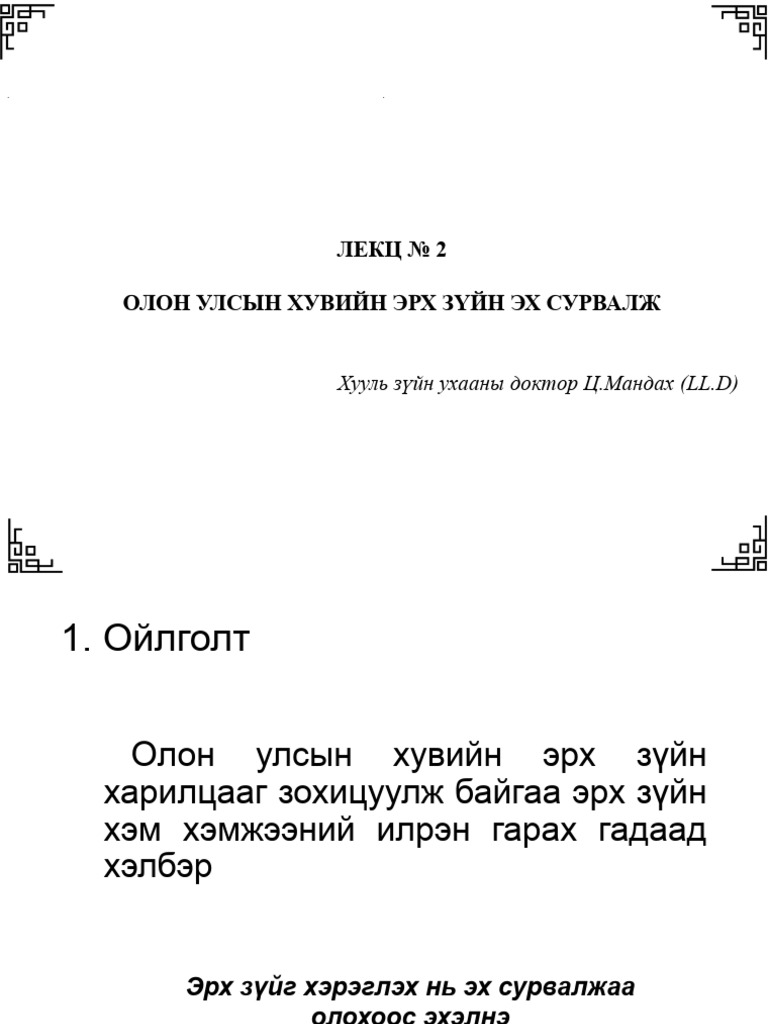 ЛЕКЦ № 2

ОЛОН УЛСЫН ХУВИЙН ЭРХ ЗҮЙН ЭХ СУРВАЛЖ

Хууль зүйн ухааны доктор Ц.Мандах (LL.D)

1. Ойлголт

Олон улсын хувийн эрх зүйн харилцааг зохицуулж байгаа эрх зүйн хэм хэмжээний илрэн гарах гадаад хэлбэр

Эрх зүйг хэрэглэх нь эх сурвалжаа олохоос эхэлнэ